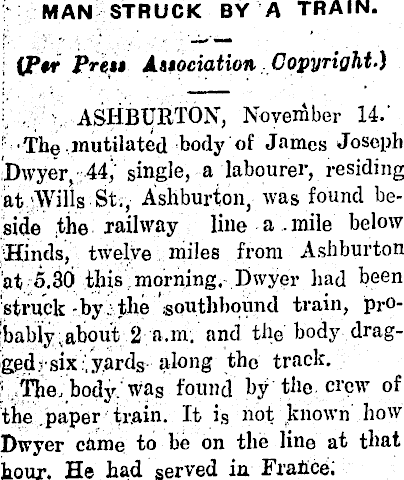 MAN STRUCK BY A TRAIN.

(Per Press Association Copyright.)

ASHBURTON, November 14.

The mutilated body of James Joseph Dwyer, 44, single, a labourer, residing at Wills St., Ashburton, was found beside the railway line a mile below Hinds, twelve miles from Ashburton at 5.30 this morning. Dwyer had been struck by the southbound train, probably about 2 a.m. and the body dragged six yards along the track.

The body was found by the crew of the paper train. It is not known how Dwyer came to be on the line at that hour. He had served in France.